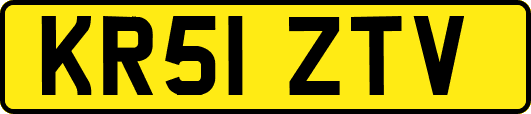 KR51 ZTV